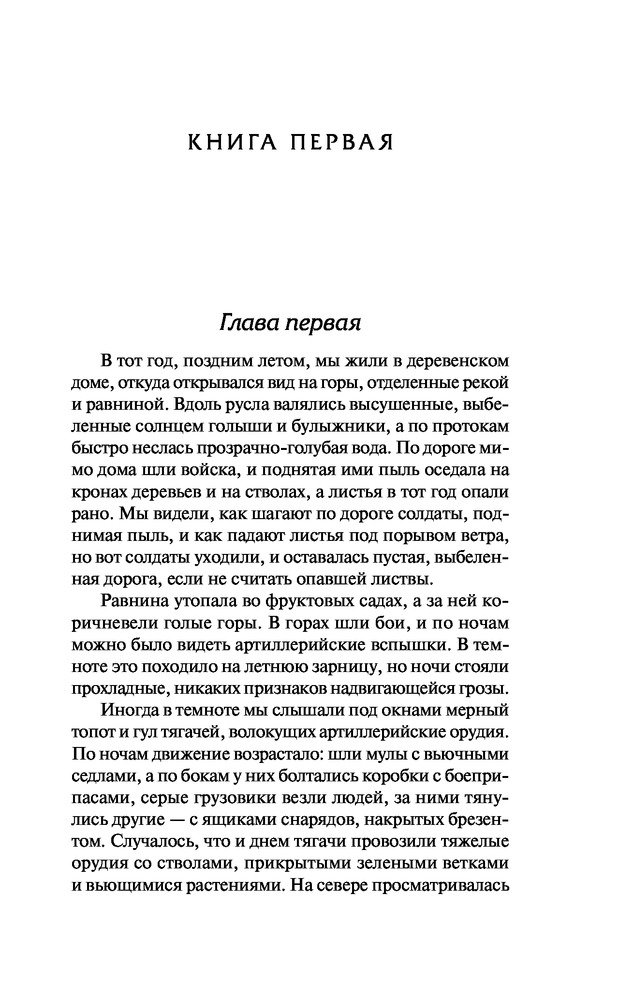 КНИГА ПЕРВАЯ

Глава первая

В тот год, поздним летом, мы жили в деревенском доме, откуда открывался вид на горы, отделенные рекой и равниной. Вдоль русла валялись высушенные, выбеленные солнцем голыши и булыжники, а по протокам быстро неслась прозрачно-голубая вода. По дороге мимо дома шли войска, и поднятая ими пыль оседала на кронах деревьев и на стволах, а листья в тот год опали рано. Мы видели, как шагают по дороге солдаты, поднимая пыль, и как падают листья под порывом ветра, но вот солдаты уходили, и оставалась пустая, выбеленная дорога, если не считать опавшей листвы.

Равнина утопала во фруктовых садах, а за ней коричневели голые горы. В горах шли бои, и по ночам можно было видеть артиллерийские вспышки. В темноте это походило на летнюю зарницу, но ночи стояли прохладные, никаких признаков надвигающейся грозы.

Иногда в темноте мы слышали под окнами мерный топот и гул тягачей, волокущих артиллерийские орудия. По ночам движение возрастало: шли мулы с вьючными седлами, а по бокам у них болтались коробки с боеприпасами, серые грузовики везли людей, за ними тянулись другие — с ящиками снарядов, накрытых брезентом. Случалось, что и днем тягачи провозили тяжелые орудия со стволами, прикрытыми зелеными ветками и вьющимися растениями. На севере просматривалась